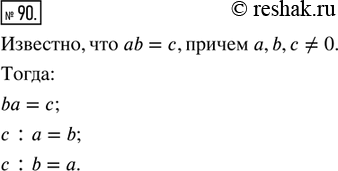 № 90.

© reshak.ru

Известно, что $ab = c$, причем $a, b, c \neq 0$.

Тогда:

$ba = c$;

$c : a = b$;

$c : b = a$.